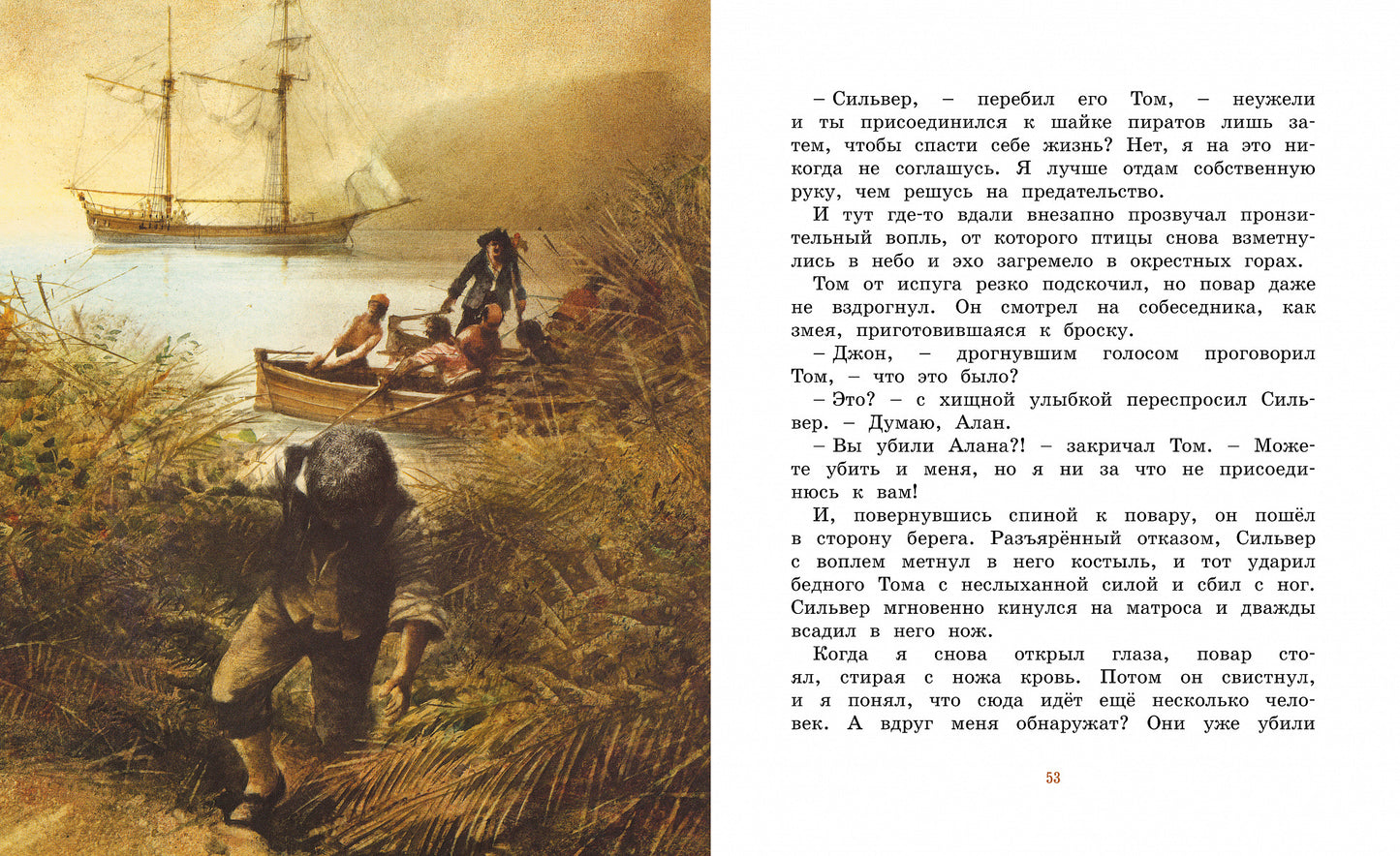 – Сильвер, – перебил его Том, – неужели и ты присоединился к шайке пиратов лишь затем, чтобы спасти себе жизнь? Нет, я на это никогда не соглашусь. Я лучше отдам собственную руку, чем решусь на предательство.

И тут где-то вдали внезапно прозвучал пронзительный вопль, от которого птицы снова взметнулись в небо и эхо загремело в окрестных горах.

Том от испуга резко подскочил, но повар даже не вздрогнул. Он смотрел на собеседника, как змея, приготовившаяся к броску.

– Джон, – дрогнувшим голосом проговорил Том, – что это было?

– Это? – с хищной улыбкой переспросил Сильвер. – Думаю, Алан.

– Вы убили Алана?! – закричал Том. – Можете убить и меня, но я ни за что не присоединюсь к вам!

И, повернувшись спиной к повару, он пошёл в сторону берега. Разъярённый отказом, Сильвер с воплем метнул в него костыль, и тот ударил бедного Тома с неслыханной силой и сбил с ног. Сильвер мгновенно кинулся на матроса и дважды всадил в него нож.

Когда я снова открыл глаза, повар стоял, стирая с ножа кровь. Потом он свистнул, и я понял, что сюда идёт ещё несколько человек. А вдруг меня обнаружат? Они уже убили

53